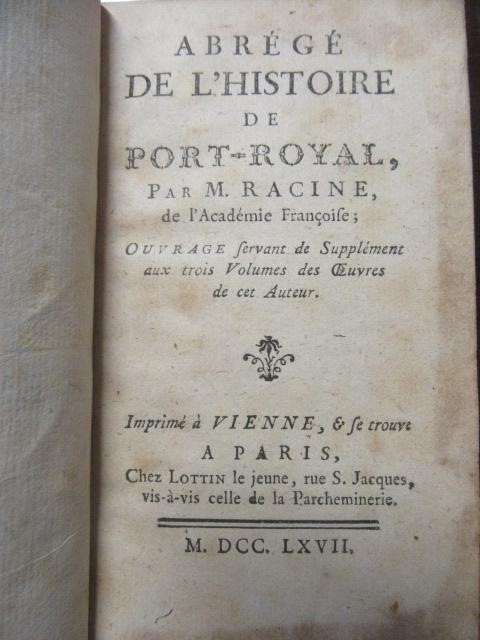 ABRÉGÉ
DE L'HISTOIRE
DE
PORT-ROYAL,
PAR M. RACINE,
de l'Académie Françoiſe;

OUVRAGE ſervant de Supplément aux trois Volumes des Œuvres de cet Auteur.

Imprimé à VIENNE, & ſe trouve
A PARIS,
Chez LOTTIN le jeune, rue S. Jacques, vis-à-vis celle de la Parcheminerie.

M. DCC. LXVII.